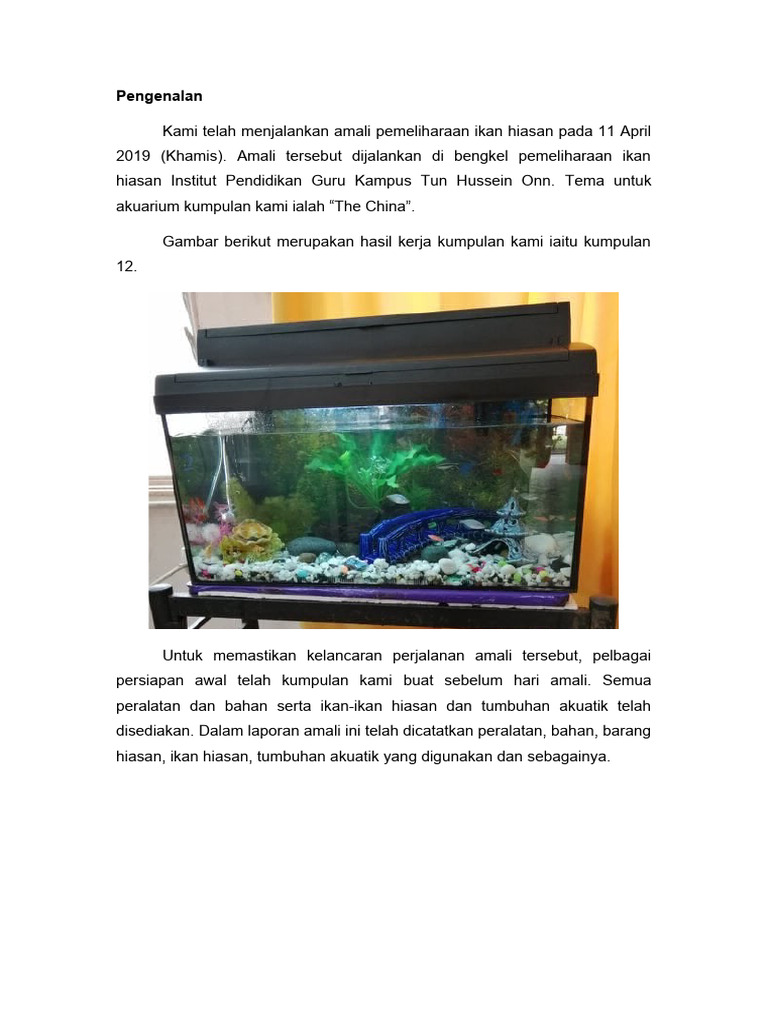 Pengenalan

Kami telah menjalankan amali pemeliharaan ikan hiasan pada 11 April 2019 (Khamis). Amali tersebut dijalankan di bengkel pemeliharaan ikan hiasan Institut Pendidikan Guru Kampus Tun Hussein Onn. Tema untuk akuarium kumpulan kami ialah “The China”.

Gambar berikut merupakan hasil kerja kumpulan kami iaitu kumpulan 12.

Untuk memastikan kelancaran perjalanan amali tersebut, pelbagai persiapan awal telah kumpulan kami buat sebelum hari amali. Semua peralatan dan bahan serta ikan-ikan hiasan dan tumbuhan akuatik telah disediakan. Dalam laporan amali ini telah dicatatkan peralatan, bahan, barang hiasan, ikan hiasan, tumbuhan akuatik yang digunakan dan sebagainya.